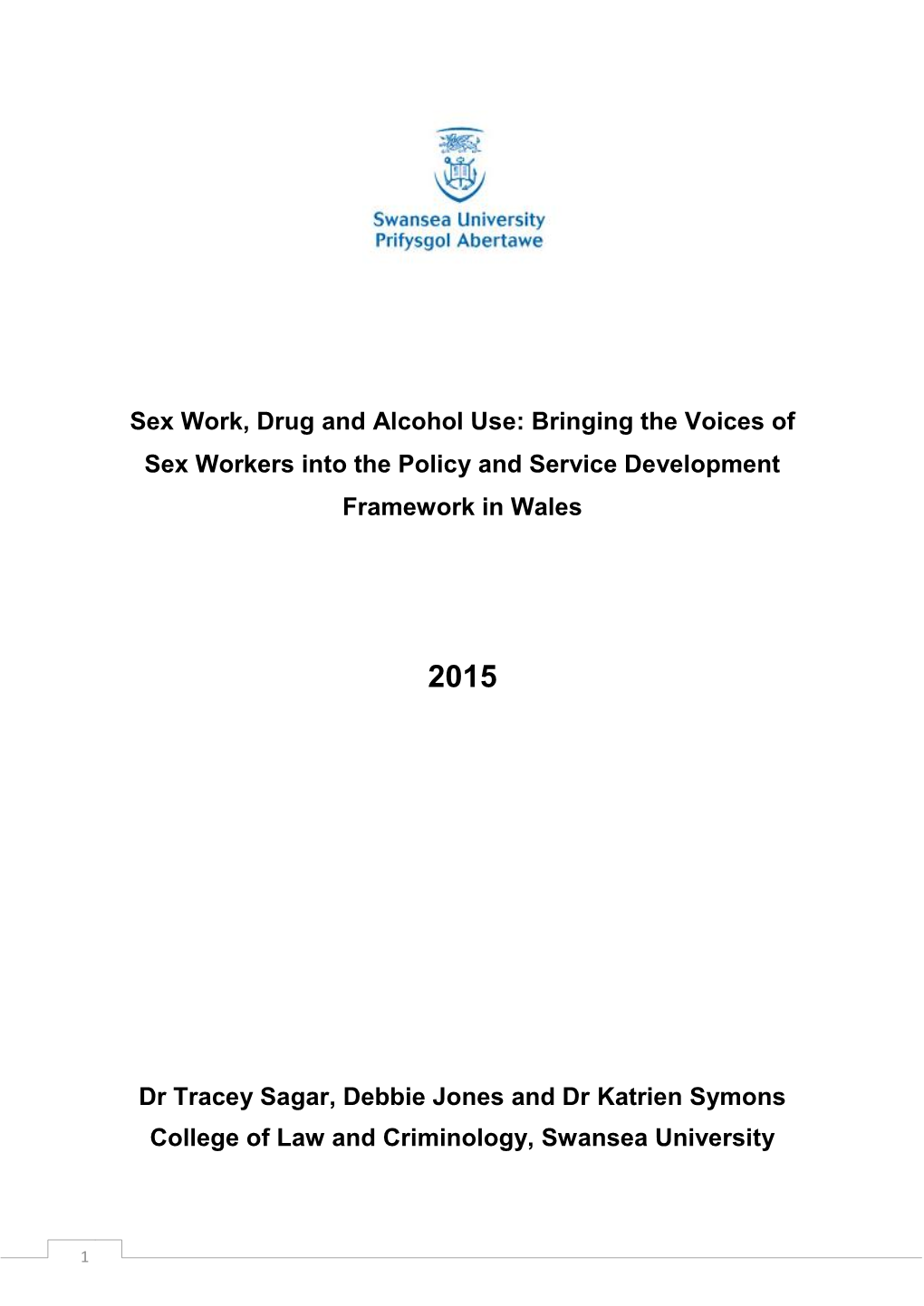 Swansea University
Prifysgol Abertawe

Sex Work, Drug and Alcohol Use: Bringing the Voices of Sex Workers into the Policy and Service Development Framework in Wales

2015

Dr Tracey Sagar, Debbie Jones and Dr Katrien Symons
College of Law and Criminology, Swansea University

1